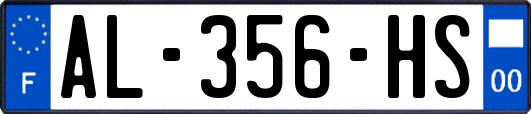 F
AL-356-HS
00